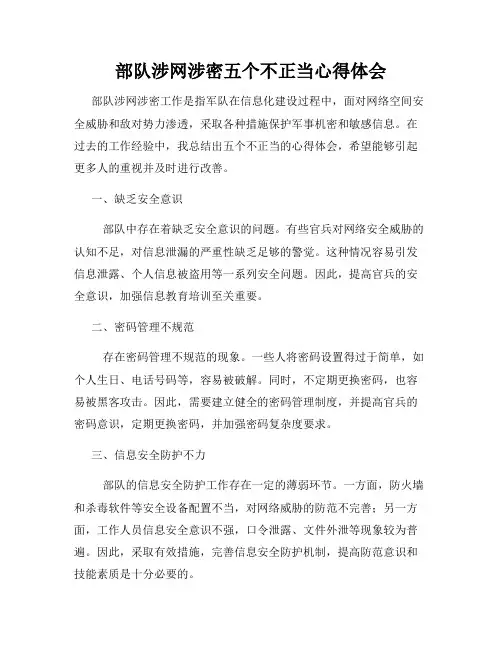 部队涉网涉密五个不正当心得体会

部队涉网涉密工作是指军队在信息化建设过程中，面对网络空间安全威胁和敌对势力渗透，采取各种措施保护军事机密和敏感信息。在过去的工作经验中，我总结出五个不正当的心得体会，希望能够引起更多人的重视并及时进行改善。

一、缺乏安全意识

部队中存在着缺乏安全意识的问题。有些官兵对网络安全威胁的认知不足，对信息泄漏的严重性缺乏足够的警觉。这种情况容易引发信息泄露、个人信息被盗用等一系列安全问题。因此，提高官兵的安全意识，加强信息教育培训至关重要。

二、密码管理不规范

存在密码管理不规范的现象。一些人将密码设置得过于简单，如个人生日、电话号码等，容易被破解。同时，不定期更换密码，也容易被黑客攻击。因此，需要建立健全的密码管理制度，并提高官兵的密码意识，定期更换密码，并加强密码复杂度要求。

三、信息安全防护不力

部队的信息安全防护工作存在一定的薄弱环节。一方面，防火墙和杀毒软件等安全设备配置不当，对网络威胁的防范不完善；另一方面，工作人员信息安全意识不强，口令泄露、文件外泄等现象较为普遍。因此，采取有效措施，完善信息安全防护机制，提高防范意识和技能素质是十分必要的。